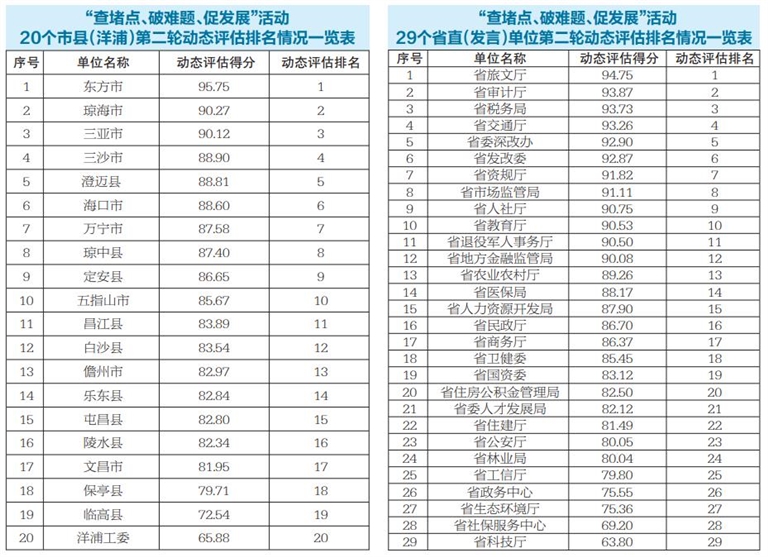 “查堵点、破难题、促发展”活动
20个市县(洋浦)第二轮动态评估排名情况一览表

| 序号 | 单位名称 | 动态评估得分 | 动态评估排名 |
|---|---|---|---|
| 1 | 东方市 | 95.75 | 1 |
| 2 | 琼海市 | 90.27 | 2 |
| 3 | 三亚市 | 90.12 | 3 |
| 4 | 三沙市 | 88.90 | 4 |
| 5 | 澄迈县 | 88.81 | 5 |
| 6 | 海口市 | 88.60 | 6 |
| 7 | 万宁市 | 87.58 | 7 |
| 8 | 琼中县 | 87.40 | 8 |
| 9 | 定安县 | 86.65 | 9 |
| 10 | 五指山市 | 85.67 | 10 |
| 11 | 昌江县 | 83.89 | 11 |
| 12 | 白沙县 | 83.54 | 12 |
| 13 | 儋州市 | 82.97 | 13 |
| 14 | 乐东县 | 82.84 | 14 |
| 15 | 屯昌县 | 82.80 | 15 |
| 16 | 陵水县 | 82.34 | 16 |
| 17 | 文昌市 | 81.95 | 17 |
| 18 | 保亭县 | 79.71 | 18 |
| 19 | 临高县 | 72.54 | 19 |
| 20 | 洋浦工委 | 65.88 | 20 |

“查堵点、破难题、促发展”活动
29个省直(发言)单位第二轮动态评估排名情况一览表

| 序号 | 单位名称 | 动态评估得分 | 动态评估排名 |
|---|---|---|---|
| 1 | 省旅文厅 | 94.75 | 1 |
| 2 | 省审计厅 | 93.87 | 2 |
| 3 | 省税务局 | 93.73 | 3 |
| 4 | 省交通厅 | 93.26 | 4 |
| 5 | 省委深改办 | 92.90 | 5 |
| 6 | 省发改委 | 92.87 | 6 |
| 7 | 省资规厅 | 91.82 | 7 |
| 8 | 省市场监管局 | 91.11 | 8 |
| 9 | 省人社厅 | 90.75 | 9 |
| 10 | 省教育厅 | 90.53 | 10 |
| 11 | 省退役军人事务厅 | 90.50 | 11 |
| 12 | 省地方金融监管局 | 90.08 | 12 |
| 13 | 省农业农村厅 | 89.26 | 13 |
| 14 | 省医保局 | 88.17 | 14 |
| 15 | 省人力资源开发局 | 87.90 | 15 |
| 16 | 省民政厅 | 86.70 | 16 |
| 17 | 省商务厅 | 86.37 | 17 |
| 18 | 省卫健委 | 85.45 | 18 |
| 19 | 省国资委 | 83.12 | 19 |
| 20 | 省住房公积金管理局 | 82.50 | 20 |
| 21 | 省委人才发展局 | 82.12 | 21 |
| 22 | 省住建厅 | 81.49 | 22 |
| 23 | 省公安厅 | 80.05 | 23 |
| 24 | 省林业局 | 80.04 | 24 |
| 25 | 省工信厅 | 79.80 | 25 |
| 26 | 省政务中心 | 75.55 | 26 |
| 27 | 省生态环境厅 | 75.36 | 27 |
| 28 | 省社保服务中心 | 69.20 | 28 |
| 29 | 省科技厅 | 63.80 | 29 |